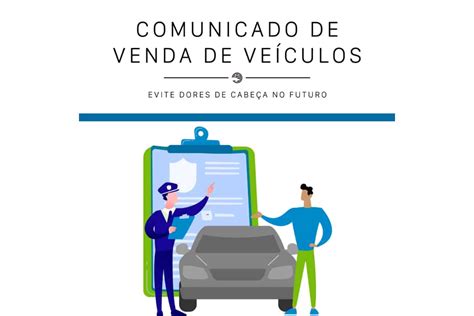 COMUNICADO DE VENDA DE VEÍCULOS

EVITE DORES DE CABEÇA NO FUTURO